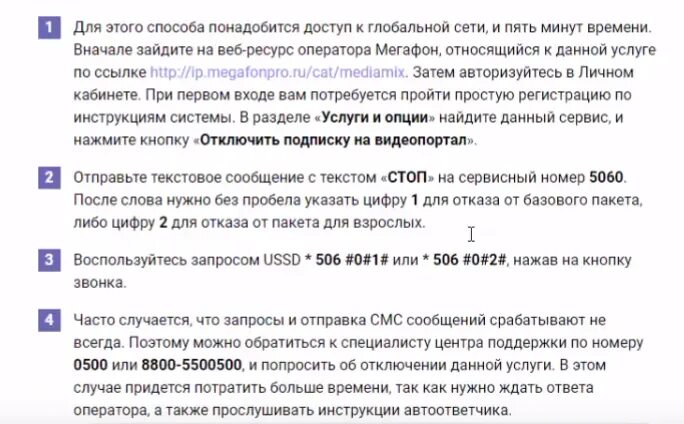 1 Для этого способа понадобится доступ к глобальной сети, и пять минут времени. Вначале зайдите на веб-ресурс оператора Мегафон, относящийся к данной услуге по ссылке http://ip.megafonpro.ru/cat/mediamix. Затем авторизуйтесь в Личном кабинете. При первом входе вам потребуется пройти простую регистрацию по инструкциям системы. В разделе «Услуги и опции» найдите данный сервис, и нажмите кнопку «Отключить подписку на видеопортал».

2 Отправьте текстовое сообщение с текстом «СТОП» на сервисный номер 5060. После слова нужно без пробела указать цифру 1 для отказа от базового пакета, либо цифру 2 для отказа от пакета для взрослых.

3 Воспользуйтесь запросом USSD * 506 #0#1# или * 506 #0#2#, нажав на кнопку звонка.

4 Часто случается, что запросы и отправка СМС сообщений срабатывают не всегда. Поэтому можно обратиться к специалисту центра поддержки по номеру 0500 или 8800-5500500, и попросить об отключении данной услуги. В этом случае придется потратить больше времени, так как нужно ждать ответа оператора, а также прослушивать инструкции автоответчика.